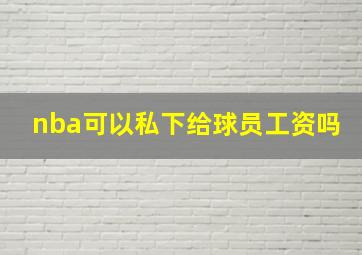 nba可以私下给球员工资吗